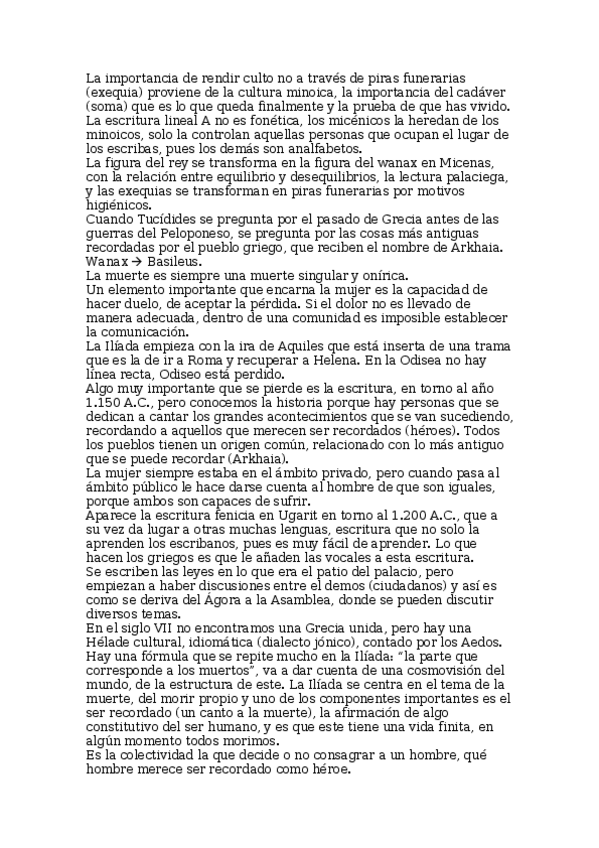 La importancia de rendir culto no a través de piras funerarias (exequia) proviene de la cultura minoica, la importancia del cadáver (soma) que es lo que queda finalmente y la prueba de que has vivido.
La escritura lineal A no es fonética, los micénicos la heredan de los minoicos, solo la controlan aquellas personas que ocupan el lugar de los escribas, pues los demás son analfabetos.
La figura del rey se transforma en la figura del wanax en Micenas, con la relación entre equilibrio y desequilibrios, la lectura palaciega, y las exequias se transforman en piras funerarias por motivos higiénicos.
Cuando Tucídides se pregunta por el pasado de Grecia antes de las guerras del Peloponeso, se pregunta por las cosas más antiguas recordadas por el pueblo griego, que reciben el nombre de Arkhaia.
Wanax → Basileus.
La muerte es siempre una muerte singular y onírica.
Un elemento importante que encarna la mujer es la capacidad de hacer duelo, de aceptar la pérdida. Si el dolor no es llevado de manera adecuada, dentro de una comunidad es imposible establecer la comunicación.
La Ilíada empieza con la ira de Aquiles que está inserta de una trama que es la de ir a Roma y recuperar a Helena. En la Odisea no hay línea recta, Odiseo está perdido.
Algo muy importante que se pierde es la escritura, en torno al año 1.150 A.C., pero conocemos la historia porque hay personas que se dedican a cantar los grandes acontecimientos que se van sucediendo, recordando a aquellos que merecen ser recordados (héroes). Todos los pueblos tienen un origen común, relacionado con lo más antiguo que se puede recordar (Arkhaia).
La mujer siempre estaba en el ámbito privado, pero cuando pasa al ámbito público le hace darse cuenta al hombre de que son iguales, porque ambos son capaces de sufrir.
Aparece la escritura fenicia en Ugarit en torno al 1.200 A.C., que a su vez da lugar a otras muchas lenguas, escritura que no solo la aprenden los escribanos, pues es muy fácil de aprender. Lo que hacen los griegos es que le añaden las vocales a esta escritura.
Se escriben las leyes en lo que era el patio del palacio, pero empiezan a haber discusiones entre el demos (ciudadanos) y así es como se deriva del Ágora a la Asamblea, donde se pueden discutir diversos temas.
En el siglo VII no encontramos una Grecia unida, pero hay una Hélade cultural, idiomática (dialecto jónico), contado por los Aedos.
Hay una fórmula que se repite mucho en la Ilíada: "la parte que corresponde a los muertos", va a dar cuenta de una cosmovisión del mundo, de la estructura de este. La Ilíada se centra en el tema de la muerte, del morir propio y uno de los componentes importantes es el ser recordado (un canto a la muerte), la afirmación de algo constitutivo del ser humano, y es que este tiene una vida finita, en algún momento todos morimos.
Es la colectividad la que decide o no consagrar a un hombre, qué hombre merece ser recordado como héroe.